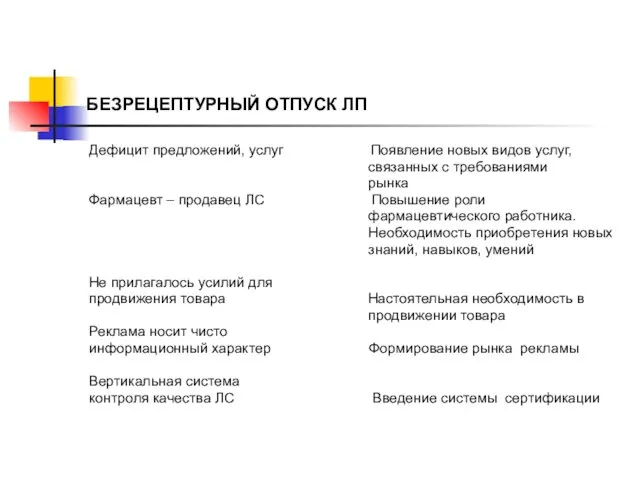 БЕЗРЕЦЕПТУРНЫЙ ОТПУСК ЛП

Дефицит предложений, услуг

Фармацевт – продавец ЛС

Не прилагалось усилий для продвижения товара

Реклама носит чисто информационный характер

Вертикальная система контроля качества ЛС

Появление новых видов услуг, связанных с требованиями рынка

Повышение роли фармацевтического работника. Необходимость приобретения новых знаний, навыков, умений

Настоятельная необходимость в продвижении товара

Формирование рынка рекламы

Введение системы сертификации